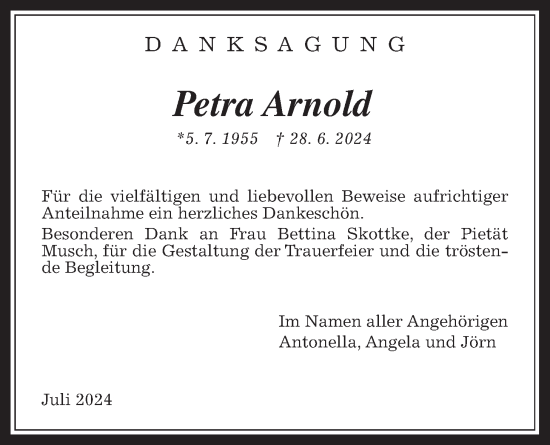 DANKSAGUNG

Petra Arnold
*5. 7. 1955 † 28. 6. 2024

Für die vielfältigen und liebevollen Beweise aufrichtiger Anteilnahme ein herzliches Dankeschön.
Besonderen Dank an Frau Bettina Skottke, der Pietät Musch, für die Gestaltung der Trauerfeier und die tröstende Begleitung.

Im Namen aller Angehörigen
Antonella, Angela und Jörn

Juli 2024